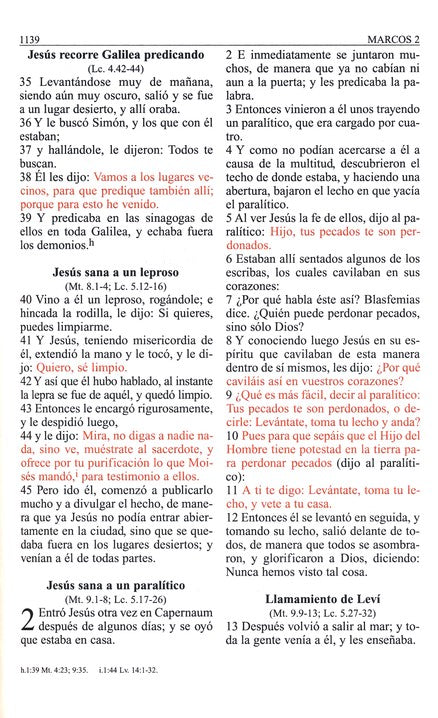 1139

MARCOS 2

Jesús recorre Galilea predicando
(Lc. 4.42-44)

35 Levantándose muy de mañana, siendo aún muy oscuro, salió y se fue a un lugar desierto, y allí oraba.
36 Y le buscó Simón, y los que con él estaban;
37 y hallándole, le dijeron: Todos te buscan.
38 Él les dijo: Vamos a los lugares vecinos, para que predique también allí; porque para esto he venido.
39 Y predicaba en las sinagogas de ellos en toda Galilea, y echaba fuera los demonios.$^h$

Jesús sana a un leproso
(Mt. 8.1-4; Lc. 5.12-16)

40 Vino a él un leproso, rogándole; e hincada la rodilla, le dijo: Si quieres, puedes limpiarme.
41 Y Jesús, teniendo misericordia de él, extendió la mano y le tocó, y le dijo: Quiero, sé limpio.
42 Y así que él hubo hablado, al instante la lepra se fue de aquél, y quedó limpio.
43 Entonces le encargó rigurosamente, y le despidió luego,
44 y le dijo: Mira, no digas a nadie nada, sino ve, muéstrate al sacerdote, y ofrece por tu purificación lo que Moisés mandó,$^i$ para testimonio a ellos.
45 Pero ido él, comenzó a publicarlo mucho y a divulgar el hecho, de manera que ya Jesús no podía entrar abiertamente en la ciudad, sino que se quedaba fuera en los lugares desiertos; y venían a él de todas partes.

Jesús sana a un paralítico
(Mt. 9.1-8; Lc. 5.17-26)

2 Entró Jesús otra vez en Capernaum después de algunos días; y se oyó que estaba en casa.

2 E inmediatamente se juntaron muchos, de manera que ya no cabían ni aun a la puerta; y les predicaba la palabra.
3 Entonces vinieron a él unos trayendo un paralítico, que era cargado por cuatro.
4 Y como no podían acercarse a él a causa de la multitud, descubrieron el techo de donde estaba, y haciendo una abertura, bajaron el lecho en que yacía el paralítico.
5 Al ver Jesús la fe de ellos, dijo al paralítico: Hijo, tus pecados te son perdonados.
6 Estaban allí sentados algunos de los escribas, los cuales cavilaban en sus corazones:
7 ¿Por qué habla éste así? Blasfemias dice. ¿Quién puede perdonar pecados, sino sólo Dios?
8 Y conociendo luego Jesús en su espíritu que cavilaban de esta manera dentro de sí mismos, les dijo: ¿Por qué caviláis así en vuestros corazones?
9 ¿Qué es más fácil, decir al paralítico: Tus pecados te son perdonados, o decirle: Levántate, toma tu lecho y anda?
10 Pues para que sepáis que el Hijo del Hombre tiene potestad en la tierra para perdonar pecados (dijo al paralítico):
11 A ti te digo: Levántate, toma tu lecho, y vete a tu casa.
12 Entonces él se levantó en seguida, y tomando su lecho, salió delante de todos, de manera que todos se asombraron, y glorificaron a Dios, diciendo: Nunca hemos visto tal cosa.

Llamamiento de Leví
(Mt. 9.9-13; Lc. 5.27-32)

13 Después volvió a salir al mar; y toda la gente venía a él, y les enseñaba.

h.1:39 Mt. 4:23; 9:35. i.1:44 Lv. 14:1-32.